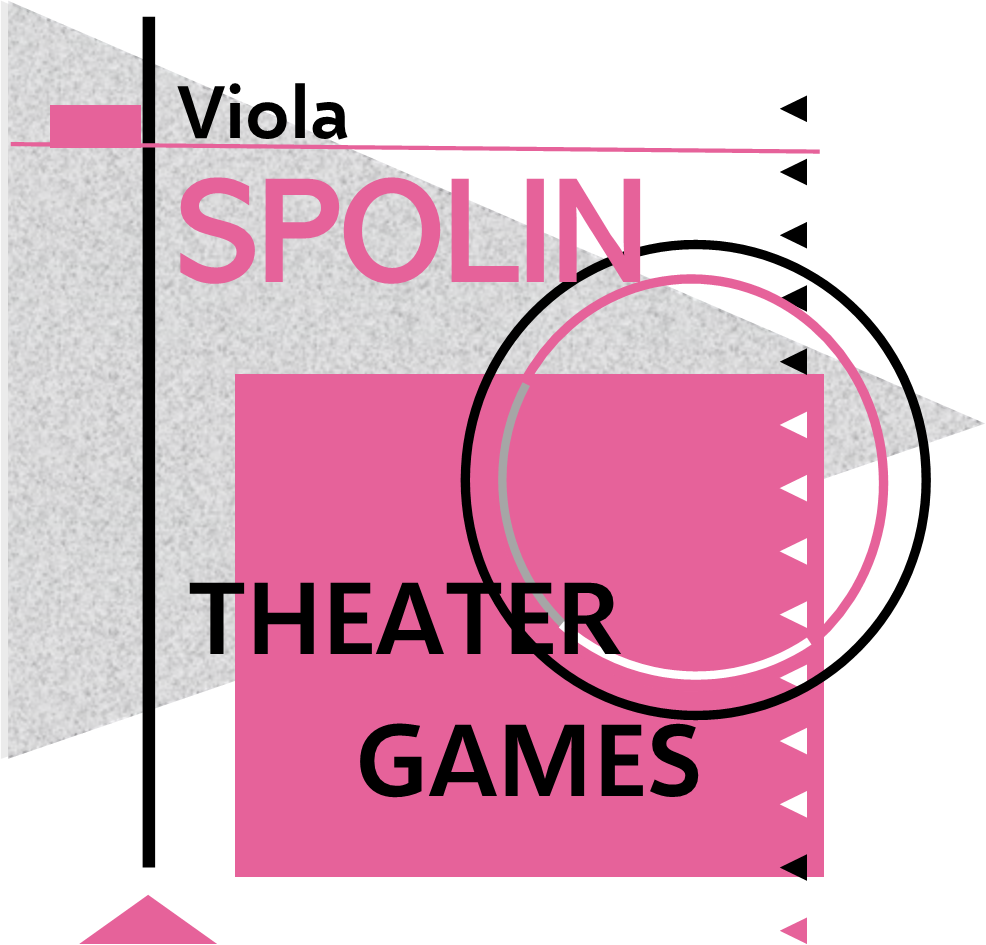 Viola
SPOLIN

THEATER
GAMES